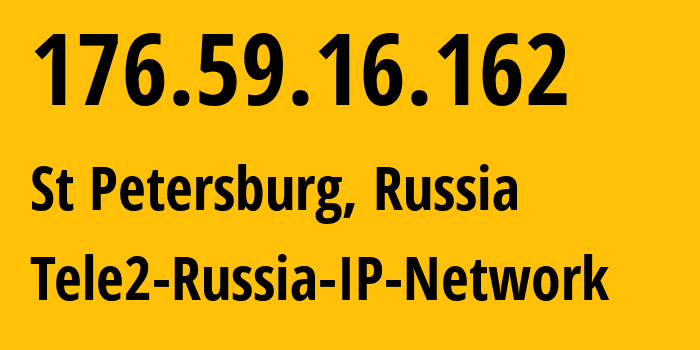 176.59.16.162

St Petersburg, Russia

Tele2-Russia-IP-Network